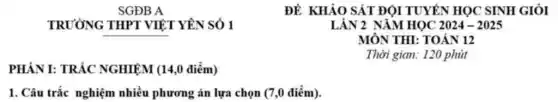 SGĐB A
TRƯỜNG THPT VIỆT YÊN SỐ 1

ĐỀ KHẢO SÁT ĐỘI TUYỂN HỌC SINH GIỎI
LẦN 2 NĂM HỌC 2024 – 2025
MÔN THI: TOÁN 12
Thời gian: 120 phút

PHẦN I: TRẮC NGHIỆM (14,0 điểm)

1. Câu trắc nghiệm nhiều phương án lựa chọn (7,0 điểm).